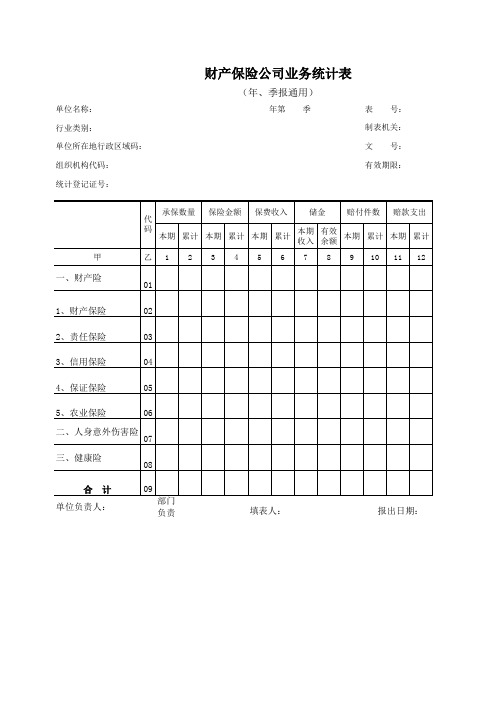 财产保险公司业务统计表

（年、季报通用）

单位名称：　　　　年第　　季　　　　表　　号：

行业类别：　　　　　　　　　　　　　制表机关：

单位所在地行政区域码：　　　　　　　文　　号：

组织机构代码：　　　　　　　　　　　有效期限：

统计登记证号：

| | 代码 | 承保数量 | | 保险金额 | | 保费收入 | | 储金 | | 赔付件数 | | 赔款支出 | |
|---|---|---|---|---|---|---|---|---|---|---|---|---|---|
| | | 本期 | 累计 | 本期 | 累计 | 本期 | 累计 | 本期收入 | 有效余额 | 本期 | 累计 | 本期 | 累计 |
| 甲 | 乙 | 1 | 2 | 3 | 4 | 5 | 6 | 7 | 8 | 9 | 10 | 11 | 12 |
| 一、财产险 | 01 | | | | | | | | | | | | |
| 1、财产保险 | 02 | | | | | | | | | | | | |
| 2、责任保险 | 03 | | | | | | | | | | | | |
| 3、信用保险 | 04 | | | | | | | | | | | | |
| 4、保证保险 | 05 | | | | | | | | | | | | |
| 5、农业保险 | 06 | | | | | | | | | | | | |
| 二、人身意外伤害险 | 07 | | | | | | | | | | | | |
| 三、健康险 | 08 | | | | | | | | | | | | |
| 合　计 | 09 | | | | | | | | | | | | |

单位负责人：　　部门负责　　填表人：　　报出日期：